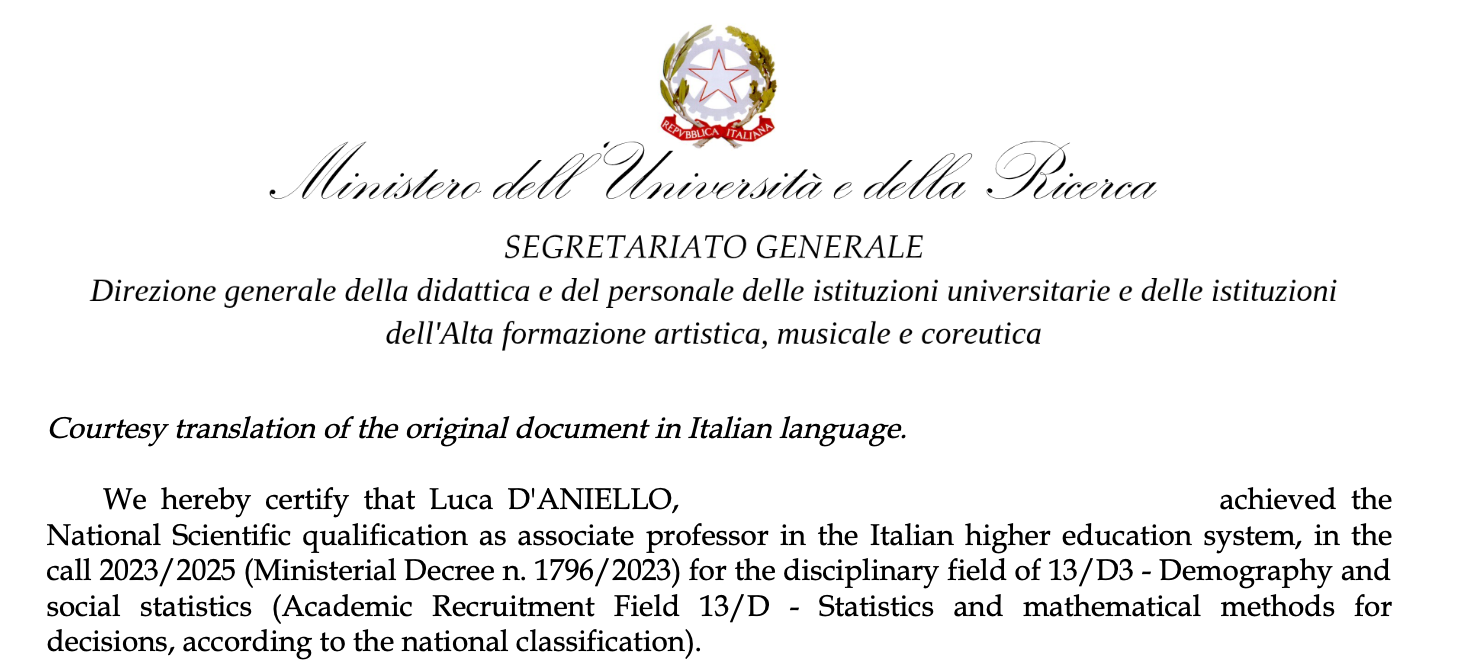 REPVBBLICA ITALIANA

Ministero dell'Università e della Ricerca

SEGRETARIATO GENERALE

Direzione generale della didattica e del personale delle istituzioni universitarie e delle istituzioni dell'Alta formazione artistica, musicale e coreutica

Courtesy translation of the original document in Italian language.

We hereby certify that Luca D'ANIELLO, achieved the National Scientific qualification as associate professor in the Italian higher education system, in the call 2023/2025 (Ministerial Decree n. 1796/2023) for the disciplinary field of 13/D3 - Demography and social statistics (Academic Recruitment Field 13/D - Statistics and mathematical methods for decisions, according to the national classification).